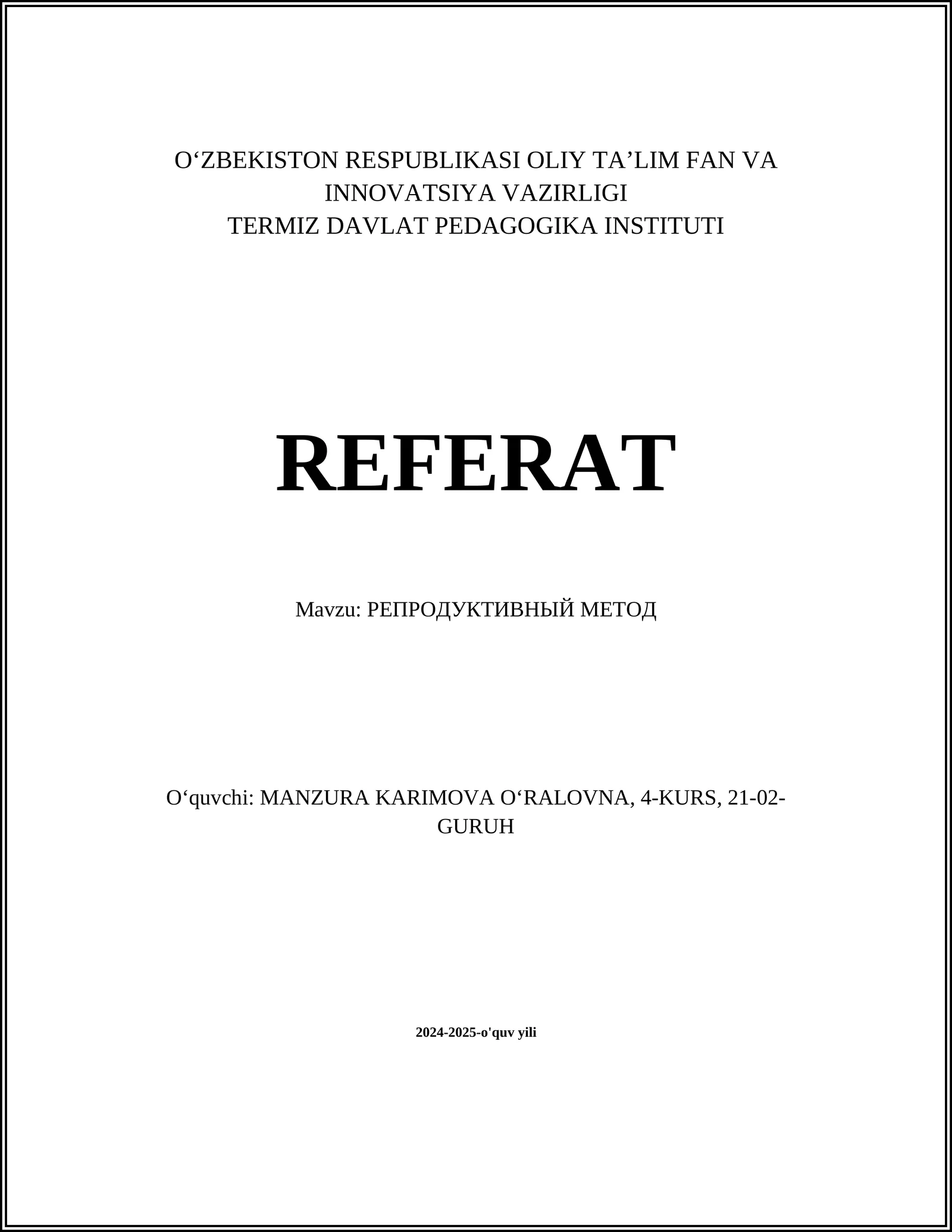 O‘ZBEKISTON RESPUBLIKASI OLIY TA’LIM FAN VA INNOVATSIYA VAZIRLIGI
TERMIZ DAVLAT PEDAGOGIKA INSTITUTI

REFERAT

Mavzu: РЕПРОДУКТИВНЫЙ МЕТОД

O‘quvchi: MANZURA KARIMOVA O‘RALOVNA, 4-KURS, 21-02-GURUH

2024-2025-o'quv yili